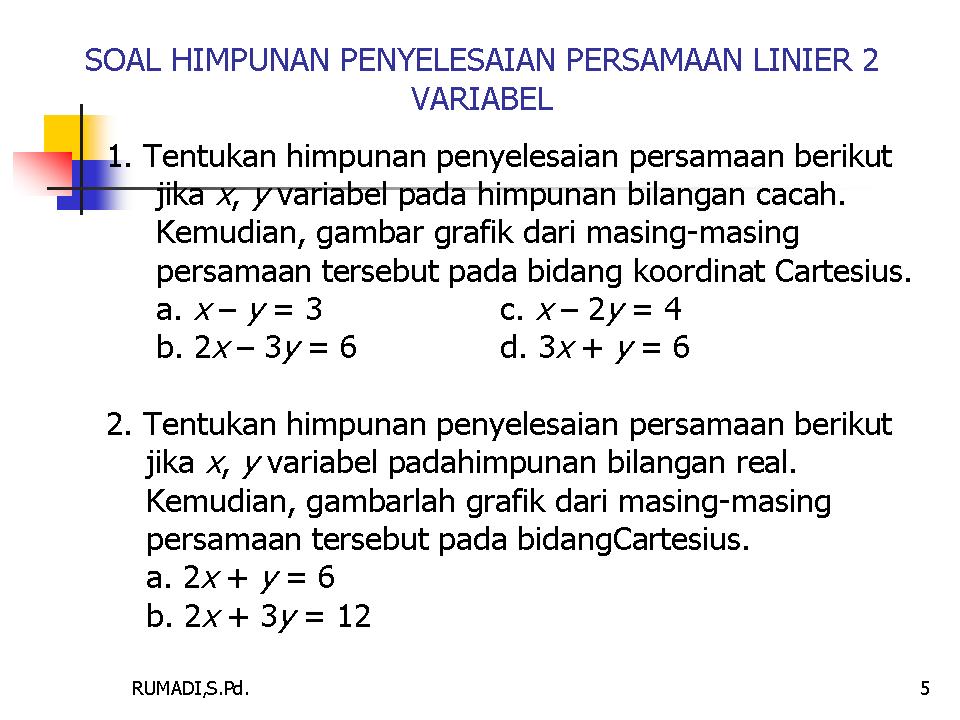 SOAL HIMPUNAN PENYELESAIAN PERSAMAAN LINIER 2 VARIABEL

1. Tentukan himpunan penyelesaian persamaan berikut jika $x$, $y$ variabel pada himpunan bilangan cacah. Kemudian, gambar grafik dari masing-masing persamaan tersebut pada bidang koordinat Cartesius.
a. $x - y = 3$
b. $2x - 3y = 6$
c. $x - 2y = 4$
d. $3x + y = 6$

2. Tentukan himpunan penyelesaian persamaan berikut jika $x$, $y$ variabel padahimpunan bilangan real. Kemudian, gambarlah grafik dari masing-masing persamaan tersebut pada bidangCartesius.
a. $2x + y = 6$
b. $2x + 3y = 12$

RUMADI,S.Pd.

5